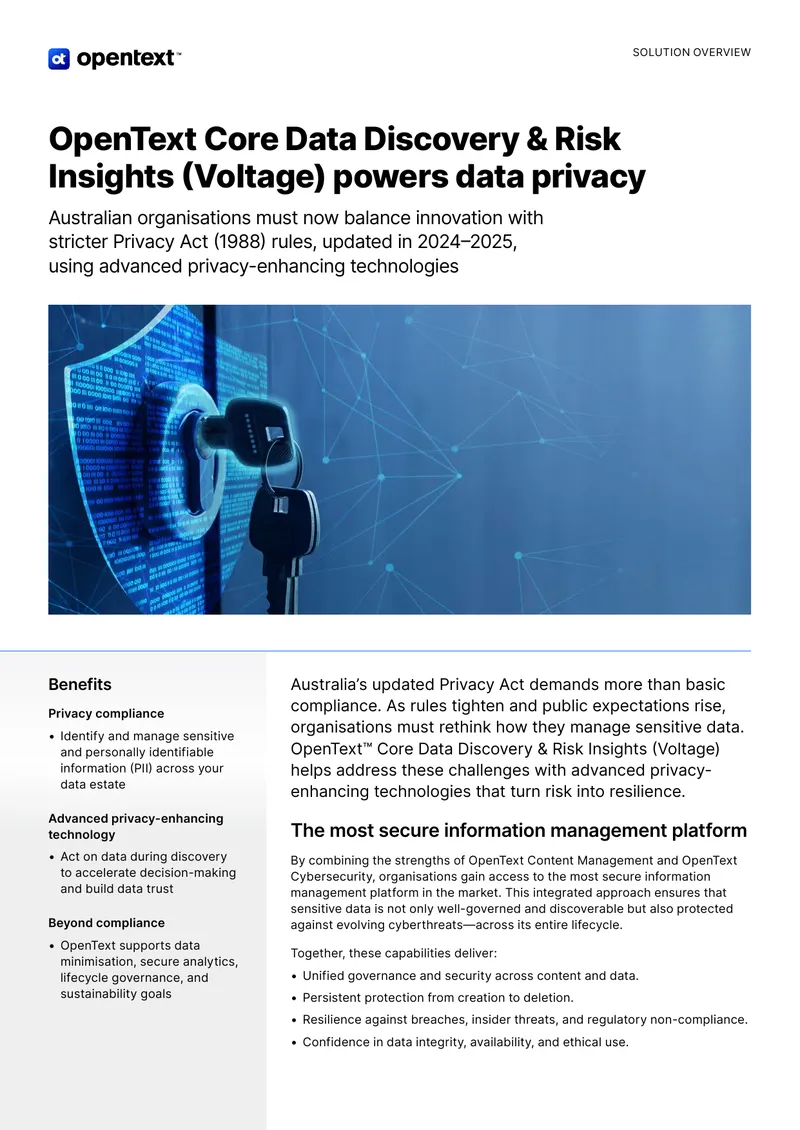 opentext™

SOLUTION OVERVIEW

OpenText Core Data Discovery & Risk Insights (Voltage) powers data privacy

Australian organisations must now balance innovation with stricter Privacy Act (1988) rules, updated in 2024–2025, using advanced privacy-enhancing technologies

Benefits

Privacy compliance

• Identify and manage sensitive and personally identifiable information (PII) across your data estate

Advanced privacy-enhancing technology

• Act on data during discovery to accelerate decision-making and build data trust

Beyond compliance

• OpenText supports data minimisation, secure analytics, lifecycle governance, and sustainability goals

Australia's updated Privacy Act demands more than basic compliance. As rules tighten and public expectations rise, organisations must rethink how they manage sensitive data. OpenText™ Core Data Discovery & Risk Insights (Voltage) helps address these challenges with advanced privacy-enhancing technologies that turn risk into resilience.

The most secure information management platform

By combining the strengths of OpenText Content Management and OpenText Cybersecurity, organisations gain access to the most secure information management platform in the market. This integrated approach ensures that sensitive data is not only well-governed and discoverable but also protected against evolving cyberthreats—across its entire lifecycle.

Together, these capabilities deliver:

• Unified governance and security across content and data.
• Persistent protection from creation to deletion.
• Resilience against breaches, insider threats, and regulatory non-compliance.
• Confidence in data integrity, availability, and ethical use.